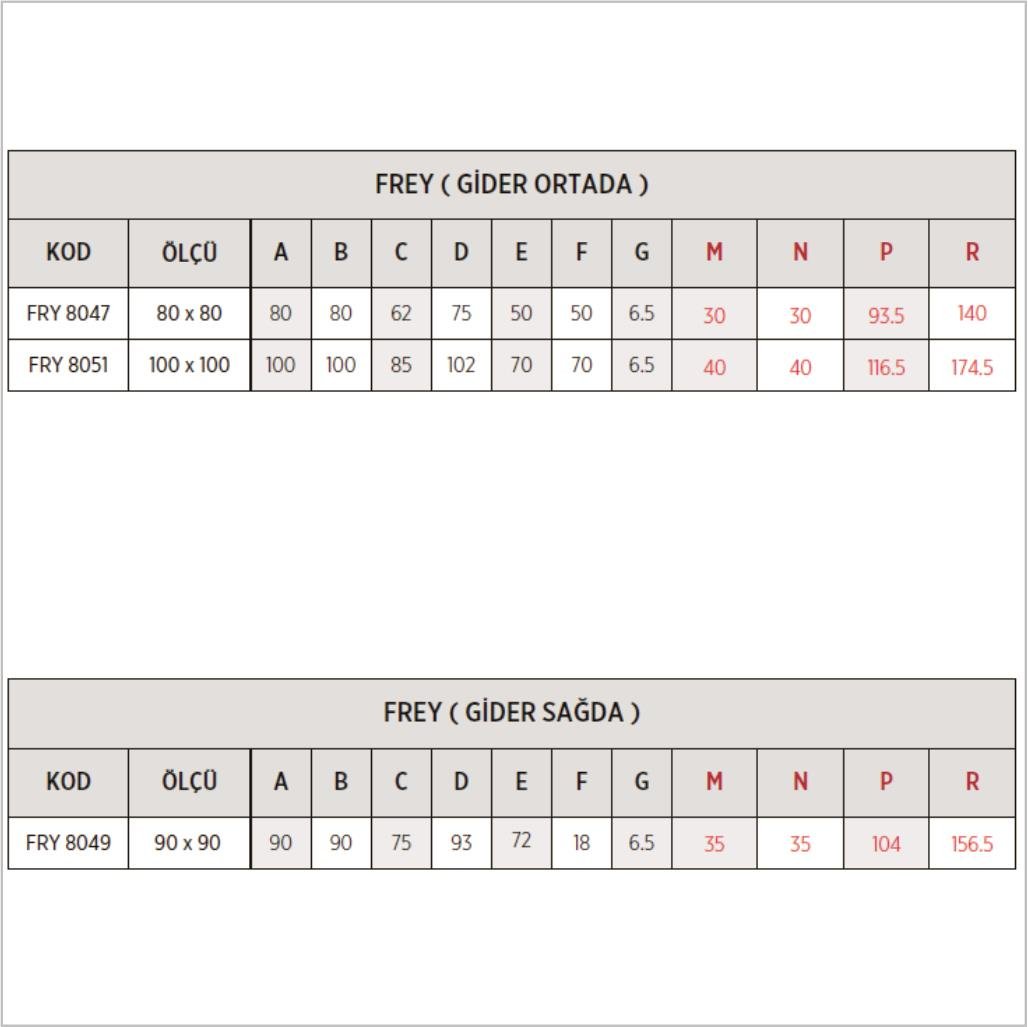 FREY ( GİDER ORTADA )

| KOD | ÖLÇÜ | A | B | C | D | E | F | G | M | N | P | R |
|---|---|---|---|---|---|---|---|---|---|---|---|---|
| FRY 8047 | 80 x 80 | 80 | 80 | 62 | 75 | 50 | 50 | 6.5 | 30 | 30 | 93.5 | 140 |
| FRY 8051 | 100 x 100 | 100 | 100 | 85 | 102 | 70 | 70 | 6.5 | 40 | 40 | 116.5 | 174.5 |

FREY ( GİDER SAĞDA )

| KOD | ÖLÇÜ | A | B | C | D | E | F | G | M | N | P | R |
|---|---|---|---|---|---|---|---|---|---|---|---|---|
| FRY 8049 | 90 x 90 | 90 | 90 | 75 | 93 | 72 | 18 | 6.5 | 35 | 35 | 104 | 156.5 |